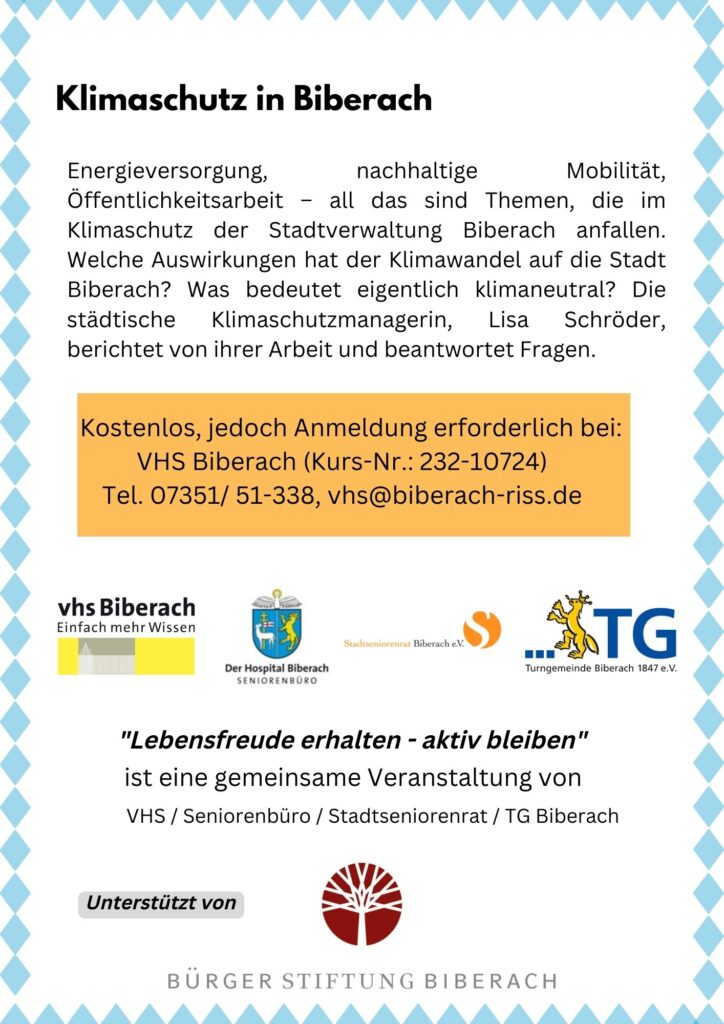 Klimaschutz in Biberach

Energieversorgung, nachhaltige Mobilität, Öffentlichkeitsarbeit – all das sind Themen, die im Klimaschutz der Stadtverwaltung Biberach anfallen. Welche Auswirkungen hat der Klimawandel auf die Stadt Biberach? Was bedeutet eigentlich klimaneutral? Die städtische Klimaschutzmanagerin, Lisa Schröder, berichtet von ihrer Arbeit und beantwortet Fragen.

Kostenlos, jedoch Anmeldung erforderlich bei:
VHS Biberach (Kurs-Nr.: 232-10724)
Tel. 07351/ 51-338, vhs@biberach-riss.de

vhs Biberach
Einfach mehr Wissen

Der Hospital Biberach
SENIORENBÜRO

Stadtseniorenrat Biberach e.V.

TG
Turngemeinde Biberach 1847 e.V.

"Lebensfreude erhalten - aktiv bleiben"
ist eine gemeinsame Veranstaltung von
VHS / Seniorenbüro / Stadtseniorenrat / TG Biberach

Unterstützt von

BÜRGER STIFTUNG BIBERACH